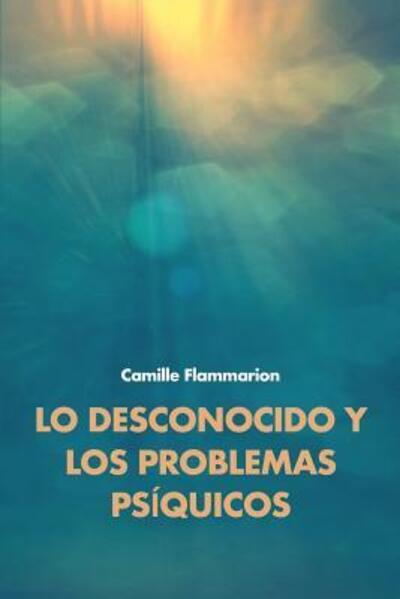 Camille Flammarion

LO DESCONOCIDO Y LOS PROBLEMAS PSÍQUICOS